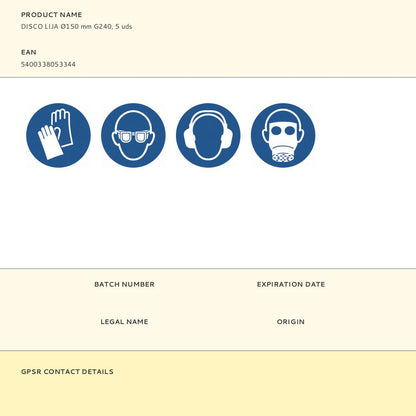 PRODUCT NAME
DISCO LIJA Ø150 mm G240, 5 uds

EAN
5400338053344

BATCH NUMBER

EXPIRATION DATE

LEGAL NAME

ORIGIN

GPSR CONTACT DETAILS